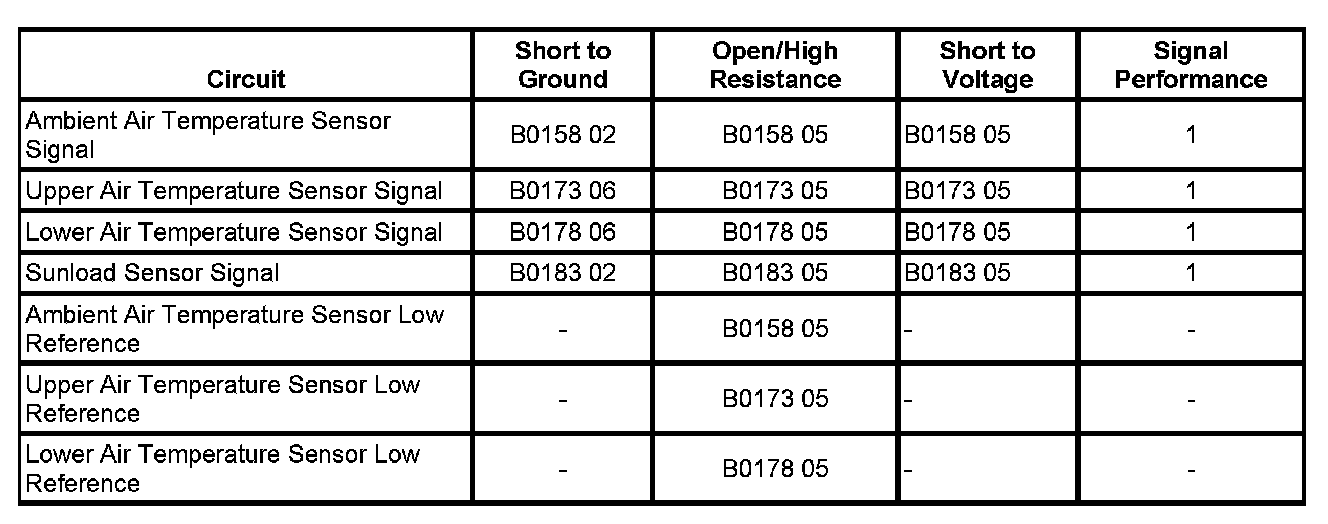 | Circuit | Short to Ground | Open/High Resistance | Short to Voltage | Signal Performance |
|---|---|---|---|---|
| Ambient Air Temperature Sensor Signal | B0158 02 | B0158 05 | B0158 05 | 1 |
| Upper Air Temperature Sensor Signal | B0173 06 | B0173 05 | B0173 05 | 1 |
| Lower Air Temperature Sensor Signal | B0178 06 | B0178 05 | B0178 05 | 1 |
| Sunload Sensor Signal | B0183 02 | B0183 05 | B0183 05 | 1 |
| Ambient Air Temperature Sensor Low Reference | - | B0158 05 | - | - |
| Upper Air Temperature Sensor Low Reference | - | B0173 05 | - | - |
| Lower Air Temperature Sensor Low Reference | - | B0178 05 | - | - |